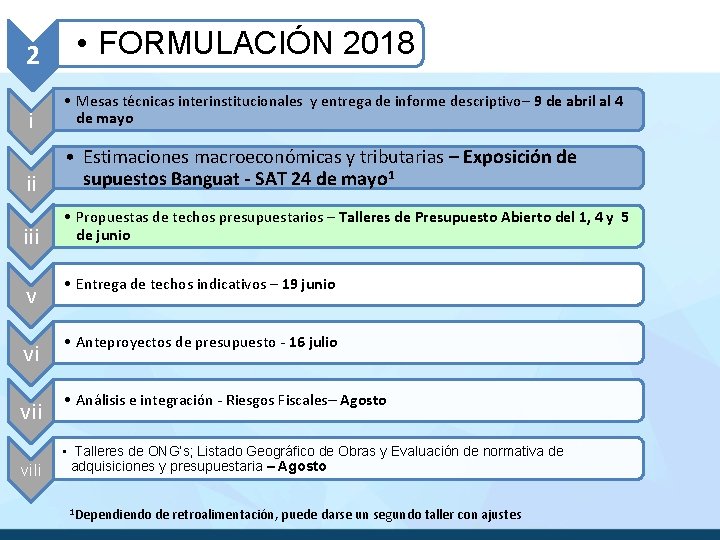 2

• FORMULACIÓN 2018

i

• Mesas técnicas interinstitucionales y entrega de informe descriptivo– 9 de abril al 4 de mayo

ii

• Estimaciones macroeconómicas y tributarias – Exposición de supuestos Banguat - SAT 24 de mayo$^1$

iii

• Propuestas de techos presupuestarios – Talleres de Presupuesto Abierto del 1, 4 y 5 de junio

v

• Entrega de techos indicativos – 19 junio

vi

• Anteproyectos de presupuesto - 16 julio

vii

• Análisis e integración - Riesgos Fiscales– Agosto

viii

• Talleres de ONG's; Listado Geográfico de Obras y Evaluación de normativa de adquisiciones y presupuestaria – Agosto

$^1$Dependiendo de retroalimentación, puede darse un segundo taller con ajustes